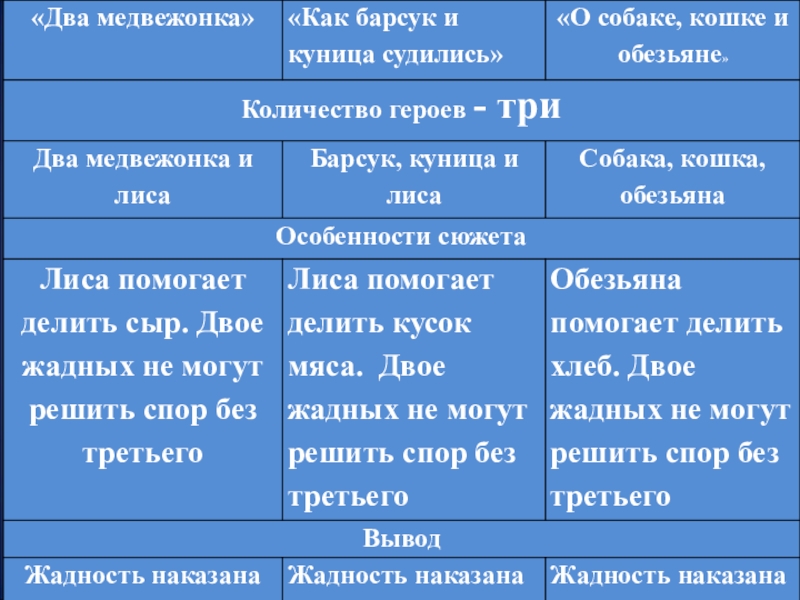 | «Два медвежонка» | «Как барсук и куница судились» | «О собаке, кошке и обезьяне» |
|---|---|---|
| Количество героев - три | | |
| Два медвежонка и лиса | Барсук, куница и лиса | Собака, кошка, обезьяна |
| Особенности сюжета | | |
| Лиса помогает делить сыр. Двое жадных не могут решить спор без третьего | Лиса помогает делить кусок мяса. Двое жадных не могут решить спор без третьего | Обезьяна помогает делить хлеб. Двое жадных не могут решить спор без третьего |
| Вывод | | |
| Жадность наказана | Жадность наказана | Жадность наказана |